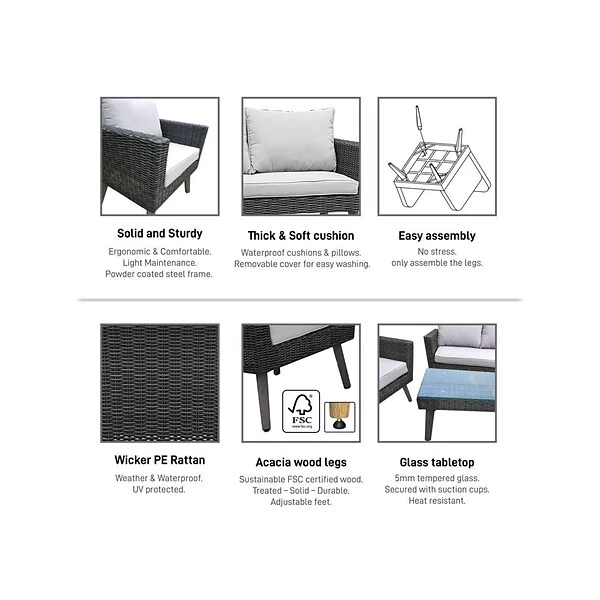 Solid and Sturdy
Ergonomic & Comfortable.
Light Maintenance.
Powder coated steel frame.

Thick & Soft cushion
Waterproof cushions & pillows.
Removable cover for easy washing.

Easy assembly
No stress.
only assemble the legs.

Wicker PE Rattan
Weather & Waterproof.
UV protected.

FSC
www.fsc.org

Acacia wood legs
Sustainable FSC certified wood.
Treated – Solid – Durable.
Adjustable feet.

Glass tabletop
5mm tempered glass.
Secured with suction cups.
Heat resistant.